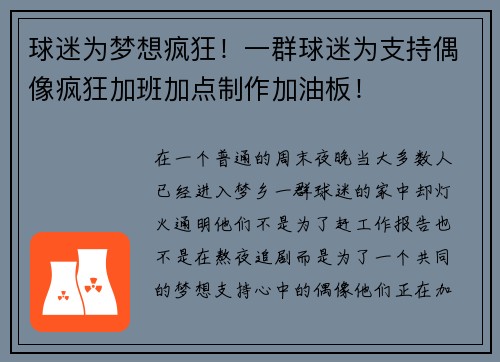 球迷为梦想疯狂！一群球迷为支持偶像疯狂加班加点制作加油板！

在一个普通的周末夜晚当大多数人已经进入梦乡一群球迷的家中却灯火通明他们不是为了赶工作报告也不是在熬夜追剧而是为了一个共同的梦想支持心中的偶像他们正在加